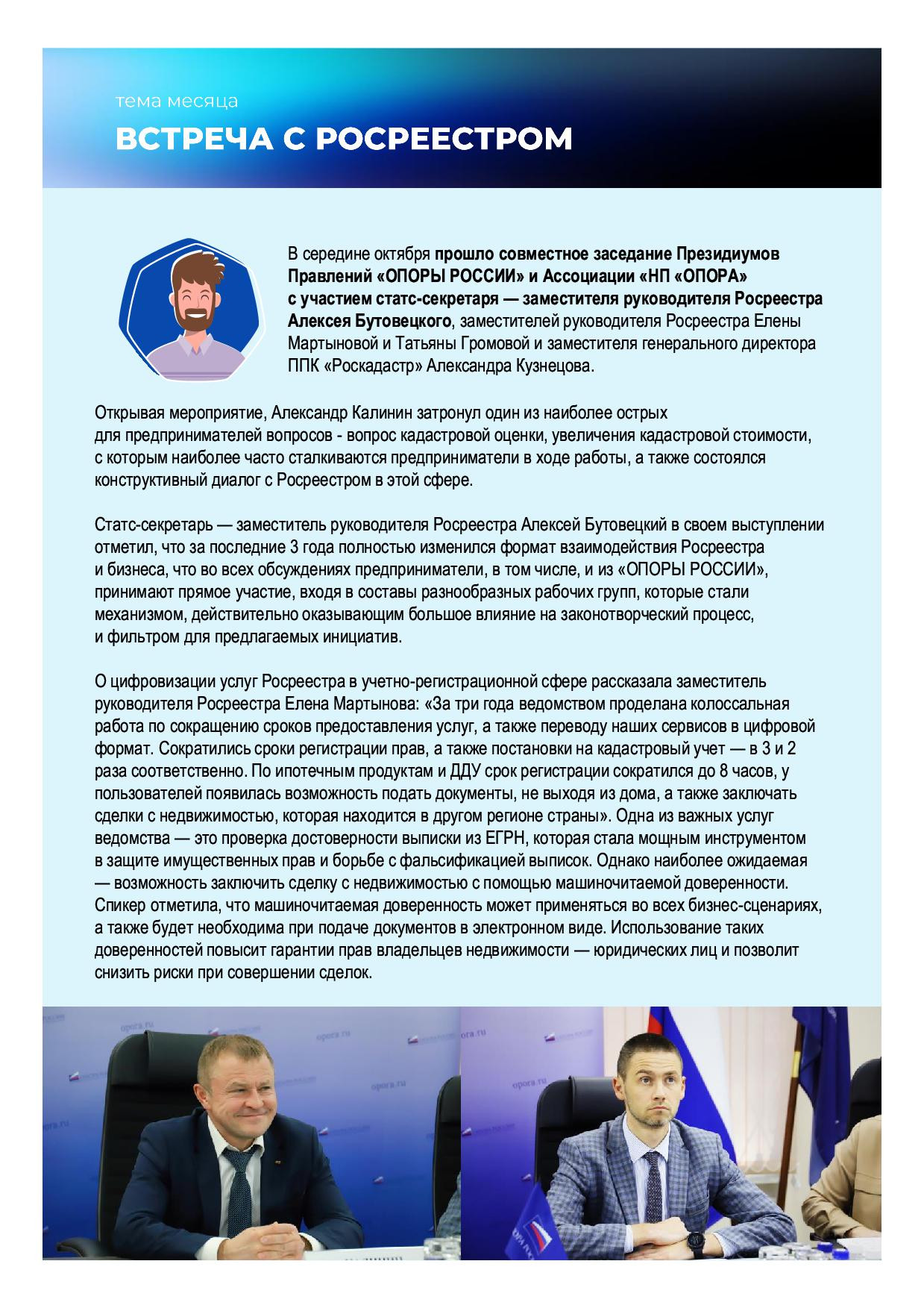 тема месяца

ВСТРЕЧА С РОСРЕЕСТРОМ

В середине октября прошло совместное заседание Президиумов Правлений «ОПОРЫ РОССИИ» и Ассоциации «НП «ОПОРА» с участием статс-секретаря — заместителя руководителя Росреестра Алексея Бутовецкого, заместителей руководителя Росреестра Елены Мартыновой и Татьяны Громовой и заместителя генерального директора ППК «Роскадастр» Александра Кузнецова.

Открывая мероприятие, Александр Калинин затронул один из наиболее острых для предпринимателей вопросов - вопрос кадастровой оценки, увеличения кадастровой стоимости, с которым наиболее часто сталкиваются предприниматели в ходе работы, а также состоялся конструктивный диалог с Росреестром в этой сфере.

Статс-секретарь — заместитель руководителя Росреестра Алексей Бутовецкий в своем выступлении отметил, что за последние 3 года полностью изменился формат взаимодействия Росреестра и бизнеса, что во всех обсуждениях предприниматели, в том числе, и из «ОПОРЫ РОССИИ», принимают прямое участие, входя в составы разнообразных рабочих групп, которые стали механизмом, действительно оказывающим большое влияние на законотворческий процесс, и фильтром для предлагаемых инициатив.

О цифровизации услуг Росреестра в учетно-регистрационной сфере рассказала заместитель руководителя Росреестра Елена Мартынова: «За три года ведомством проделана колоссальная работа по сокращению сроков предоставления услуг, а также переводу наших сервисов в цифровой формат. Сократились сроки регистрации прав, а также постановки на кадастровый учет — в 3 и 2 раза соответственно. По ипотечным продуктам и ДДУ срок регистрации сократился до 8 часов, у пользователей появилась возможность подать документы, не выходя из дома, а также заключать сделки с недвижимостью, которая находится в другом регионе страны». Одна из важных услуг ведомства — это проверка достоверности выписки из ЕГРН, которая стала мощным инструментом в защите имущественных прав и борьбе с фальсификацией выписок. Однако наиболее ожидаемая — возможность заключить сделку с недвижимостью с помощью машиночитаемой доверенности. Спикер отметила, что машиночитаемая доверенность может применяться во всех бизнес-сценариях, а также будет необходима при подаче документов в электронном виде. Использование таких доверенностей повысит гарантии прав владельцев недвижимости — юридических лиц и позволит снизить риски при совершении сделок.

opora.ru
opora.ru
opora.ru
opora.ru